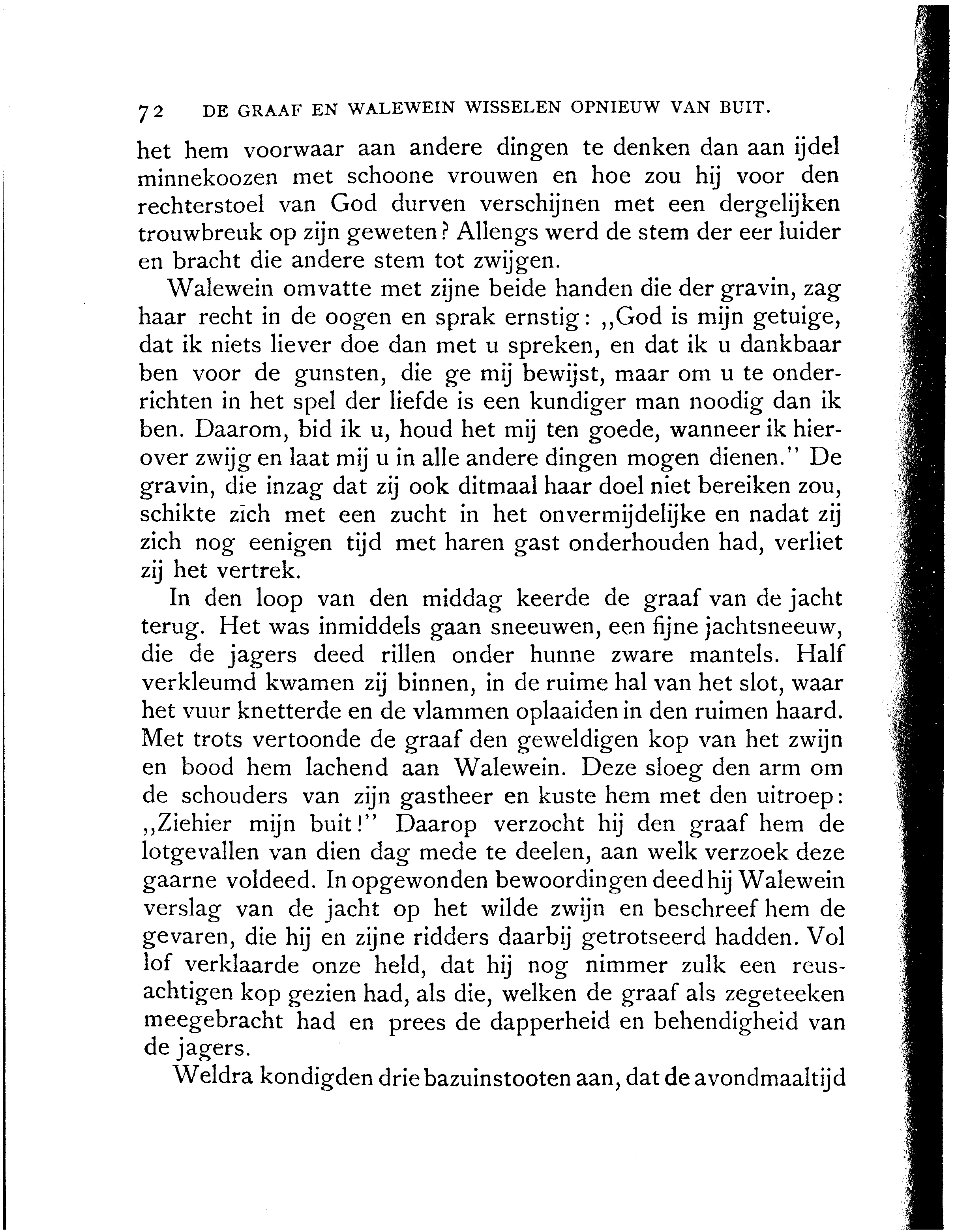 72 DE GRAAF EN WALEWEIN WISSELEN OPNIEUW VAN BUIT.

het hem voorwaar aan andere dingen te denken dan aan ijdel minnekoozen met schoone vrouwen en hoe zou hij voor den rechterstoel van God durven verschijnen met een dergelijken trouwbreuk op zijn geweten? Allengs werd de stem der eer luider en bracht die andere stem tot zwijgen.

Walewein omvatte met zijne beide handen die der gravin, zag haar recht in de oogen en sprak ernstig: „God is mijn getuige, dat ik niets liever doe dan met u spreken, en dat ik u dankbaar ben voor de gunsten, die ge mij bewijst, maar om u te onderrichten in het spel der liefde is een kundiger man noodig dan ik ben. Daarom, bid ik u, houd het mij ten goede, wanneer ik hierover zwijg en laat mij u in alle andere dingen mogen dienen." De gravin, die inzag dat zij ook ditmaal haar doel niet bereiken zou, schikte zich met een zucht in het onvermijdelijke en nadat zij zich nog eenigen tijd met haren gast onderhouden had, verliet zij het vertrek.

In den loop van den middag keerde de graaf van de jacht terug. Het was inmiddels gaan sneeuwen, een fijne jachtsneeuw, die de jagers deed rillen onder hunne zware mantels. Half verkleumd kwamen zij binnen, in de ruime hal van het slot, waar het vuur knetterde en de vlammen oplaaiden in den ruimen haard. Met trots vertoonde de graaf den geweldigen kop van het zwijn en bood hem lachend aan Walewein. Deze sloeg den arm om de schouders van zijn gastheer en kuste hem met den uitroep: „Ziehier mijn buit!" Daarop verzocht hij den graaf hem de lotgevallen van dien dag mede te deelen, aan welk verzoek deze gaarne voldeed. In opgewonden bewoordingen deed hij Walewein verslag van de jacht op het wilde zwijn en beschreef hem de gevaren, die hij en zijne ridders daarbij getrotseerd hadden. Vol lof verklaarde onze held, dat hij nog nimmer zulk een reusachtigen kop gezien had, als die, welken de graaf als zegeteeken meegebracht had en prees de dapperheid en behendigheid van de jagers.

Weldra kondigden drie bazuinstooten aan, dat de avondmaaltijd